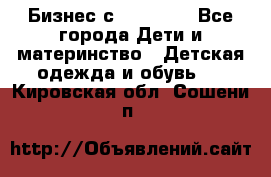 Бизнес с                Все города Дети и материнство   Детская одежда и обувь   Кировская обл  Сошени п

http://Объявлений.сайт